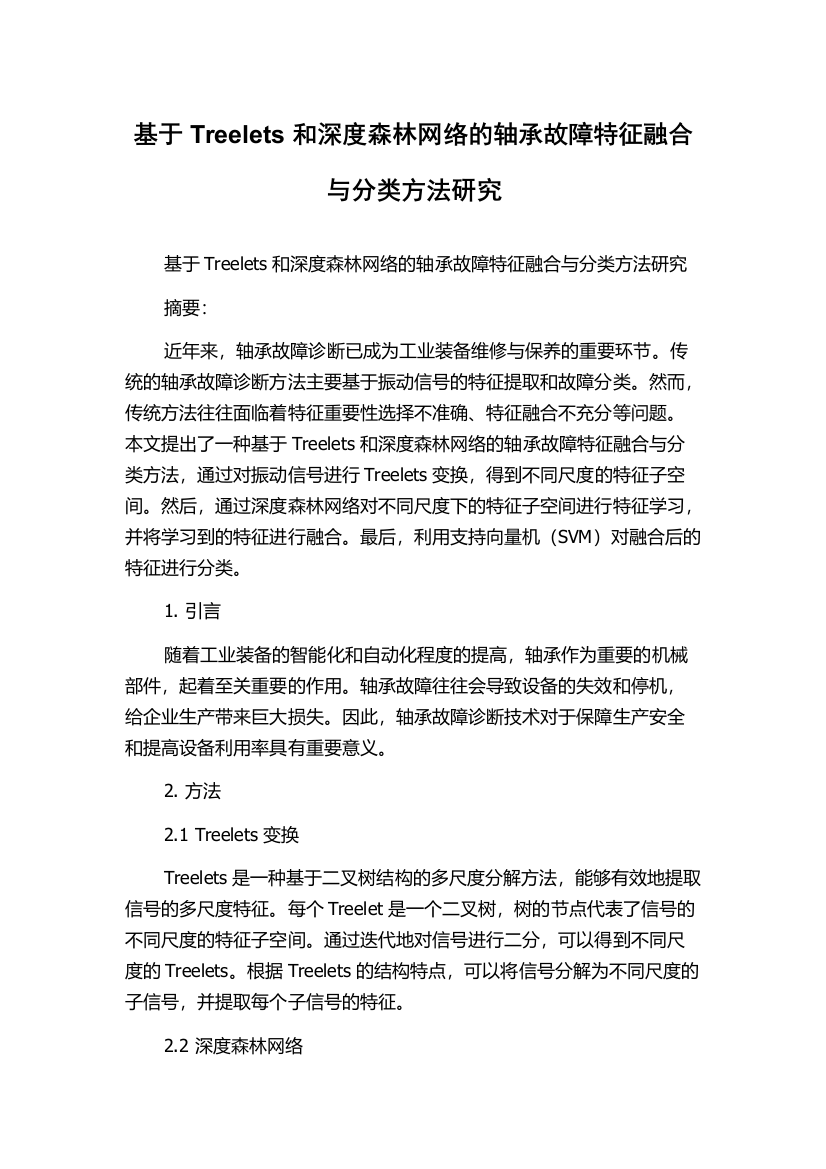 基于 Treelets 和深度森林网络的轴承故障特征融合与分类方法研究

基于 Treelets 和深度森林网络的轴承故障特征融合与分类方法研究

摘要:

近年来，轴承故障诊断已成为工业装备维修与保养的重要环节。传统的轴承故障诊断方法主要基于振动信号的特征提取和故障分类。然而，传统方法往往面临着特征重要性选择不准确、特征融合不充分等问题。本文提出了一种基于 Treelets 和深度森林网络的轴承故障特征融合与分类方法，通过对振动信号进行 Treelets 变换，得到不同尺度的特征子空间。然后，通过深度森林网络对不同尺度下的特征子空间进行特征学习，并将学习到的特征进行融合。最后，利用支持向量机（SVM）对融合后的特征进行分类。

1. 引言

随着工业装备的智能化和自动化程度的提高，轴承作为重要的机械部件，起着至关重要的作用。轴承故障往往会导致设备的失效和停机，给企业生产带来巨大损失。因此，轴承故障诊断技术对于保障生产安全和提高设备利用率具有重要意义。

2. 方法

2.1 Treelets 变换

Treelets 是一种基于二叉树结构的多尺度分解方法，能够有效地提取信号的多尺度特征。每个 Treelet 是一个二叉树，树的节点代表了信号的不同尺度的特征子空间。通过迭代地对信号进行二分，可以得到不同尺度的 Treelets。根据 Treelets 的结构特点，可以将信号分解为不同尺度的子信号，并提取每个子信号的特征。

2.2 深度森林网络